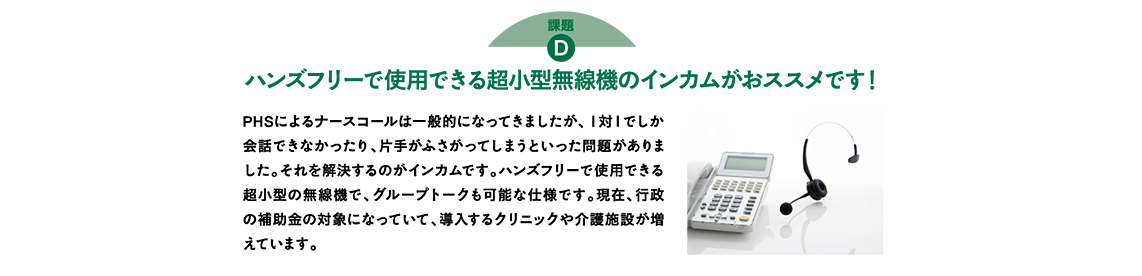 課題
D

ハンズフリーで使用できる超小型無線機のインカムがおススメです！

PHSによるナースコールは一般的になってきましたが、1対1でしか会話できなかったり、片手がふさがってしまうといった問題がありました。それを解決するのがインカムです。ハンズフリーで使用できる超小型の無線機で、グループトークも可能な仕様です。現在、行政の補助金の対象になっていて、導入するクリニックや介護施設が増えています。